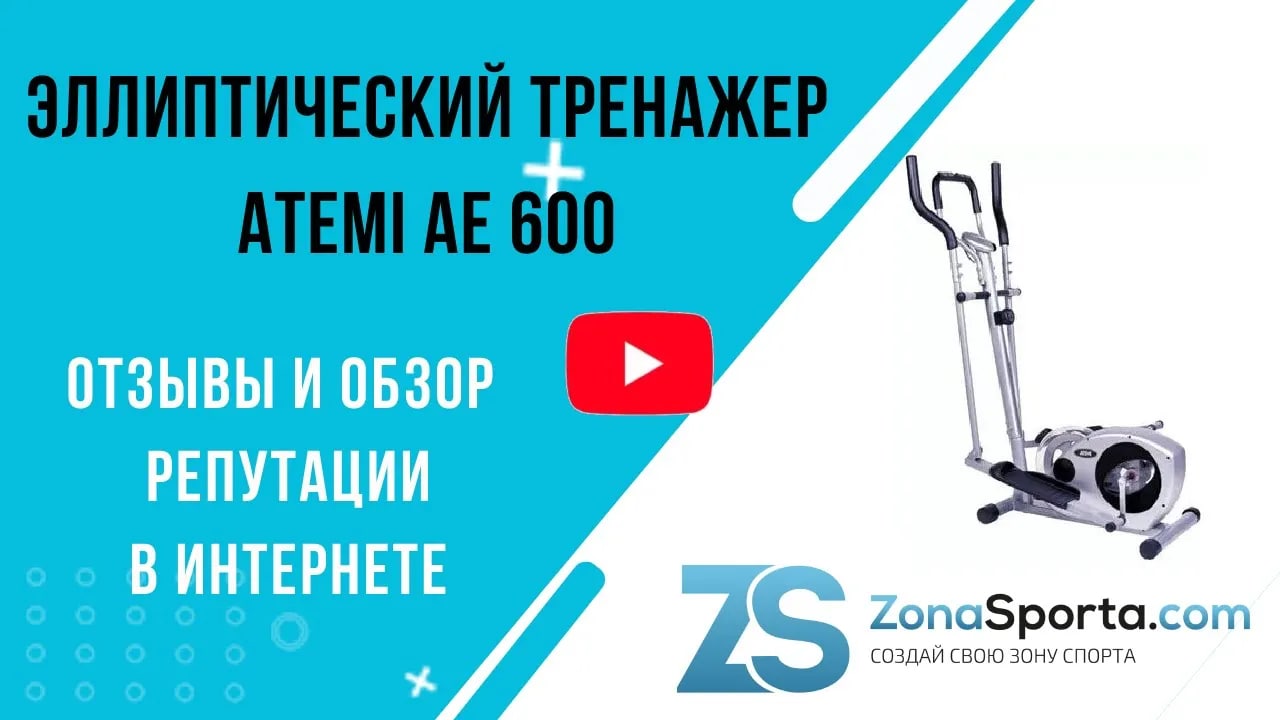 ЭЛЛИПТИЧЕСКИЙ ТРЕНАЖЕР
ATEMI AE 600

ОТЗЫВЫ И ОБЗОР РЕПУТАЦИИ В ИНТЕРНЕТЕ

ZS
ZonaSporta.com
СОЗДАЙ СВОЮ ЗОНУ СПОРТА